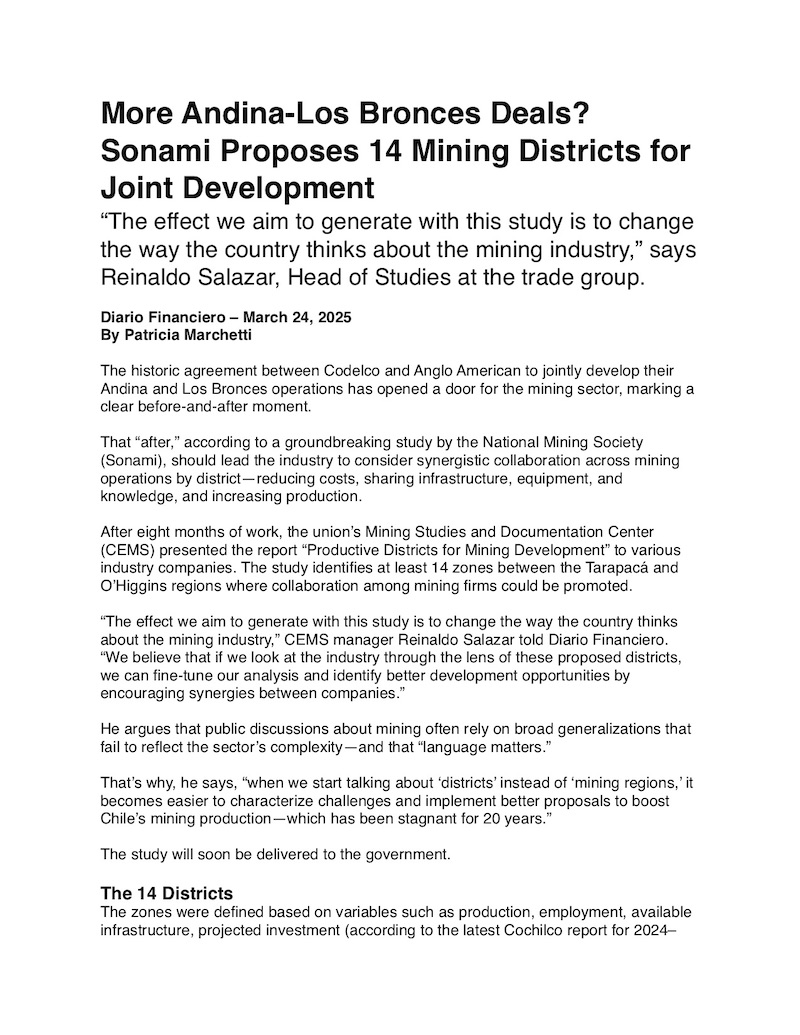 More Andina-Los Bronces Deals? Sonami Proposes 14 Mining Districts for Joint Development

“The effect we aim to generate with this study is to change the way the country thinks about the mining industry,” says Reinaldo Salazar, Head of Studies at the trade group.

Diario Financiero – March 24, 2025
By Patricia Marchetti

The historic agreement between Codelco and Anglo American to jointly develop their Andina and Los Bronces operations has opened a door for the mining sector, marking a clear before-and-after moment.

That “after,” according to a groundbreaking study by the National Mining Society (Sonami), should lead the industry to consider synergistic collaboration across mining operations by district—reducing costs, sharing infrastructure, equipment, and knowledge, and increasing production.

After eight months of work, the union’s Mining Studies and Documentation Center (CEMS) presented the report “Productive Districts for Mining Development” to various industry companies. The study identifies at least 14 zones between the Tarapacá and O’Higgins regions where collaboration among mining firms could be promoted.

“The effect we aim to generate with this study is to change the way the country thinks about the mining industry,” CEMS manager Reinaldo Salazar told Diario Financiero. “We believe that if we look at the industry through the lens of these proposed districts, we can fine-tune our analysis and identify better development opportunities by encouraging synergies between companies.”

He argues that public discussions about mining often rely on broad generalizations that fail to reflect the sector’s complexity—and that “language matters.”

That’s why, he says, “when we start talking about ‘districts’ instead of ‘mining regions,’ it becomes easier to characterize challenges and implement better proposals to boost Chile’s mining production—which has been stagnant for 20 years.”

The study will soon be delivered to the government.

The 14 Districts
The zones were defined based on variables such as production, employment, available infrastructure, projected investment (according to the latest Cochilco report for 2024–